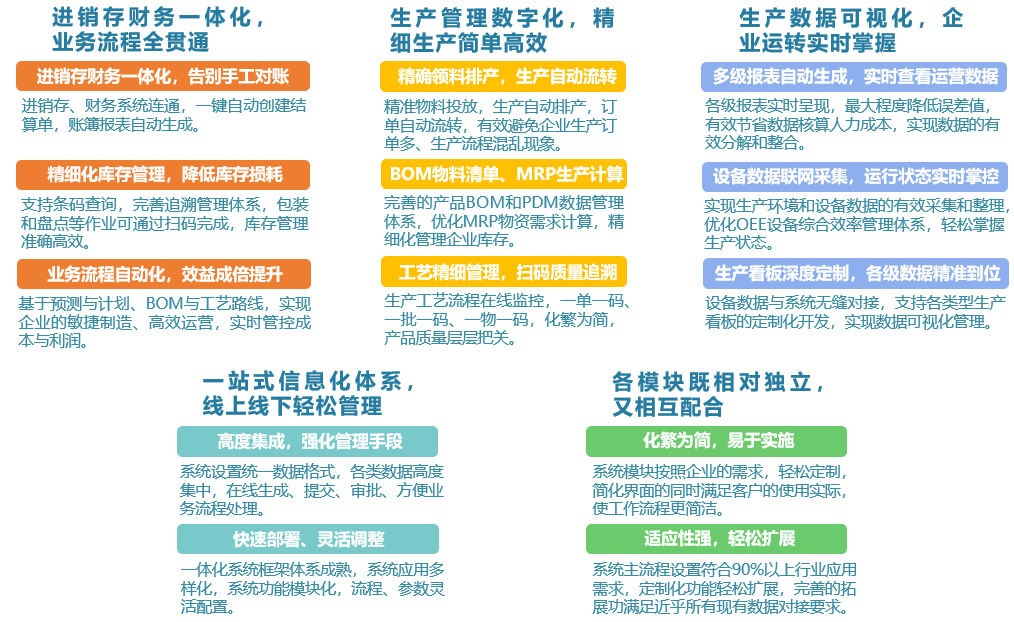 进销存财务一体化，业务流程全贯通

进销存财务一体化，告别手工对账

进销存、财务系统连通，一键自动创建结算单，账簿报表自动生成。

精细化库存管理，降低库存损耗

支持条码查询，完善追溯管理体系，包装和盘点等作业可通过扫码完成，库存管理准确高效。

业务流程自动化，效益成倍提升

基于预测与计划、BOM与工艺路线，实现企业的敏捷制造、高效运营，实时管控成本与利润。

生产管理数字化，精细生产简单高效

精确领料排产，生产自动流转

精准物料投放，生产自动排产，订单自动流转，有效避免企业生产订单多、生产流程混乱现象。

BOM物料清单、MRP生产计算

完善的产品BOM和PDM数据管理体系，优化MRP物资需求计算，精细化管理企业库存。

工艺精细管理，扫码质量追溯

生产工艺流程在线监控，一单一码、一批一码、一物一码，化繁为简，产品质量层层把关。

生产数据可视化，企业运转实时掌握

多级报表自动生成，实时查看运营数据

各级报表实时呈现，最大程度降低误差值，有效节省数据核算人力成本，实现数据的有效分解和整合。

设备数据联网采集，运行状态实时掌控

实现生产环境和设备数据的有效采集和整理，优化OEE设备综合效率管理体系，轻松掌握生产状态。

生产看板深度定制，各级数据精准到位

设备数据与系统无缝对接，支持各类型生产看板的定制化开发，实现数据可视化管理。

一站式信息化体系，线上线下轻松管理

高度集成，强化管理手段

系统设置统一数据格式，各类数据高度集中，在线生成、提交、审批、方便业务流程处理。

快速部署、灵活调整

一体化系统框架体系成熟，系统应用多样化，系统功能模块化，流程、参数灵活配置。

各模块既相对独立，又相互配合

化繁为简，易于实施

系统模块按照企业的需求，轻松定制，简化界面的同时满足客户的使用实际，使工作流程更简洁。

适应性强，轻松扩展

系统主流程设置符合90%以上行业应用需求，定制化功能轻松扩展，完善的拓展功满足近乎所有现有数据对接要求。